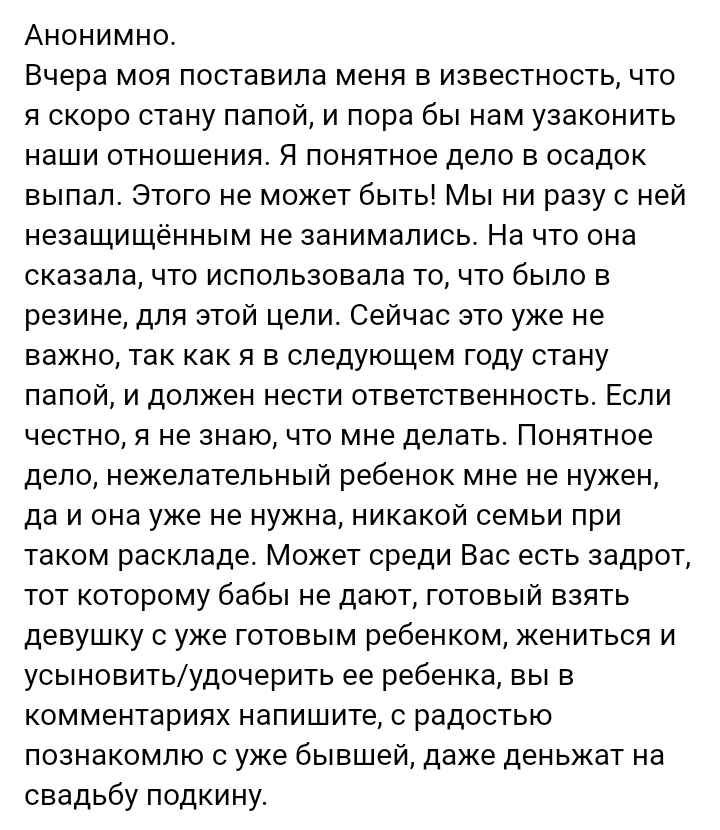 Анонимно.
Вчера моя поставила меня в известность, что я скоро стану папой, и пора бы нам узаконить наши отношения. Я понятное дело в осадок выпал. Этого не может быть! Мы ни разу с ней незащищённым не занимались. На что она сказала, что использовала то, что было в резине, для этой цели. Сейчас это уже не важно, так как я в следующем году стану папой, и должен нести ответственность. Если честно, я не знаю, что мне делать. Понятное дело, нежелательный ребенок мне не нужен, да и она уже не нужна, никакой семьи при таком раскладе. Может среди Вас есть задрот, тот которому бабы не дают, готовый взять девушку с уже готовым ребенком, жениться и усыновить/удочерить ее ребенка, вы в комментариях напишите, с радостью познакомлю с уже бывшей, даже деньжат на свадьбу подкину.